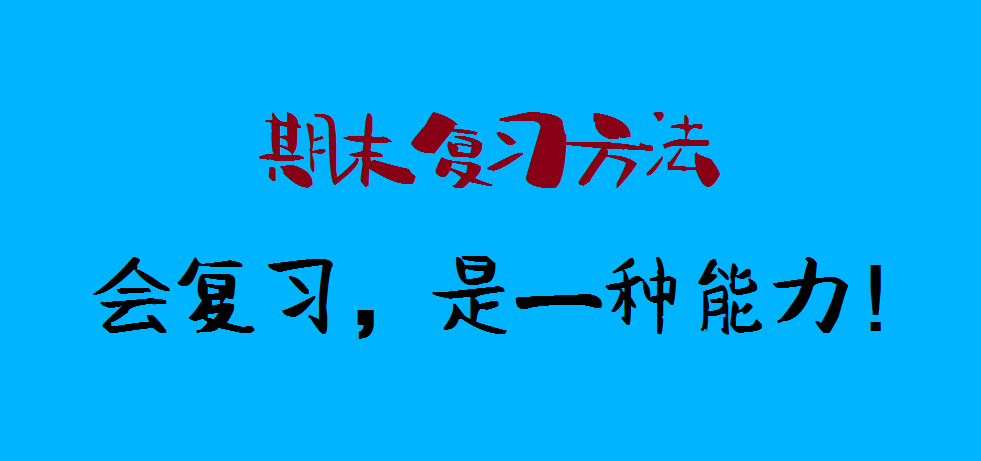 期末复习方法

会复习，是一种能力！